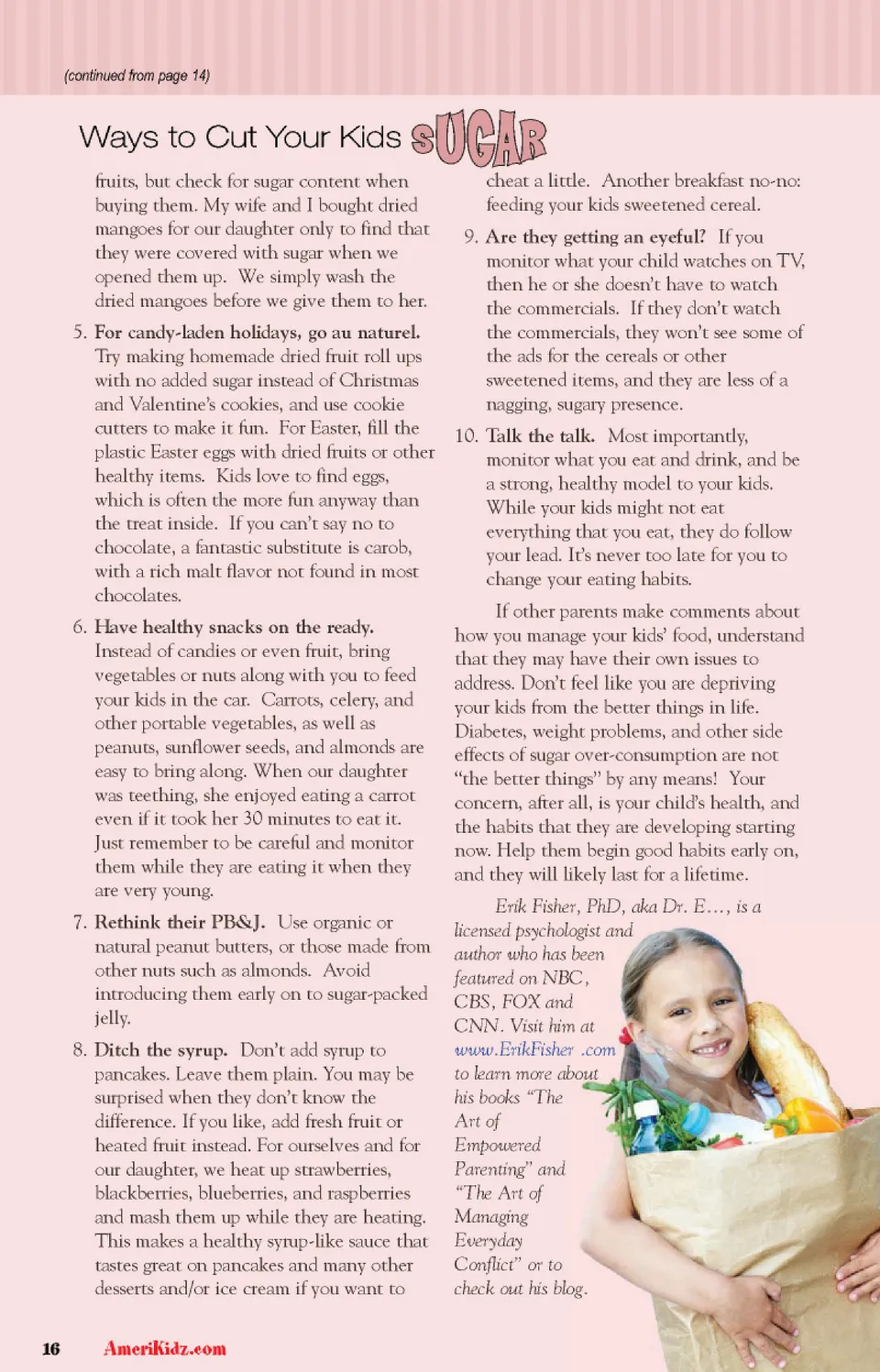 (continued from page 14)

Ways to Cut Your Kids SUGAR

fruits, but check for sugar content when buying them. My wife and I bought dried mangoes for our daughter only to find that they were covered with sugar when we opened them up. We simply wash the dried mangoes before we give them to her.

5. For candy-laden holidays, go au naturel. Try making homemade dried fruit roll ups with no added sugar instead of Christmas and Valentine's cookies, and use cookie cutters to make it fun. For Easter, fill the plastic Easter eggs with dried fruits or other healthy items. Kids love to find eggs, which is often the more fun anyway than the treat inside. If you can't say no to chocolate, a fantastic substitute is carob, with a rich malt flavor not found in most chocolates.

6. Have healthy snacks on the ready. Instead of candies or even fruit, bring vegetables or nuts along with you to feed your kids in the car. Carrots, celery, and other portable vegetables, as well as peanuts, sunflower seeds, and almonds are easy to bring along. When our daughter was teething, she enjoyed eating a carrot even if it took her 30 minutes to eat it. Just remember to be careful and monitor them while they are eating it when they are very young.

7. Rethink their PB&J. Use organic or natural peanut butters, or those made from other nuts such as almonds. Avoid introducing them early on to sugar-packed jelly.

8. Ditch the syrup. Don't add syrup to pancakes. Leave them plain. You may be surprised when they don't know the difference. If you like, add fresh fruit or heated fruit instead. For ourselves and for our daughter, we heat up strawberries, blackberries, blueberries, and raspberries and mash them up while they are heating. This makes a healthy syrup-like sauce that tastes great on pancakes and many other desserts and/or ice cream if you want to cheat a little. Another breakfast no-no: feeding your kids sweetened cereal.

9. Are they getting an eyeful? If you monitor what your child watches on TV, then he or she doesn't have to watch the commercials. If they don't watch the commercials, they won't see some of the ads for the cereals or other sweetened items, and they are less of a nagging, sugary presence.

10. Talk the talk. Most importantly, monitor what you eat and drink, and be a strong, healthy model to your kids. While your kids might not eat everything that you eat, they do follow your lead. It's never too late for you to change your eating habits.

If other parents make comments about how you manage your kids' food, understand that they may have their own issues to address. Don't feel like you are depriving your kids from the better things in life. Diabetes, weight problems, and other side effects of sugar over-consumption are not "the better things" by any means! Your concern, after all, is your child's health, and the habits that they are developing starting now. Help them begin good habits early on, and they will likely last for a lifetime.

Erik Fisher, PhD, aka Dr. E..., is a licensed psychologist and author who has been featured on NBC, CBS, FOX and CNN. Visit him at www.ErikFisher .com to learn more about his books "The Art of Empowered Parenting" and "The Art of Managing Everyday Conflict" or to check out his blog.

16 AmeriKidz.com